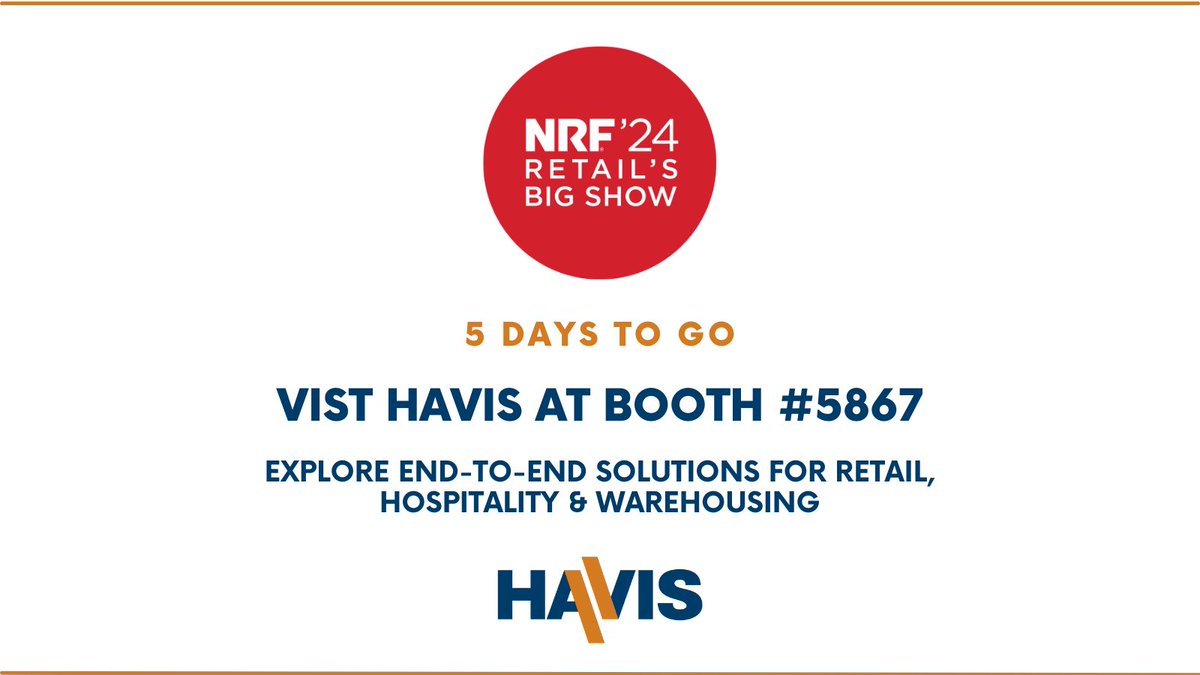 NRF'24
RETAIL'S
BIG SHOW

5 DAYS TO GO

VIST HAVIS AT BOOTH #5867

EXPLORE END-TO-END SOLUTIONS FOR RETAIL, HOSPITALITY & WAREHOUSING

HAVIS